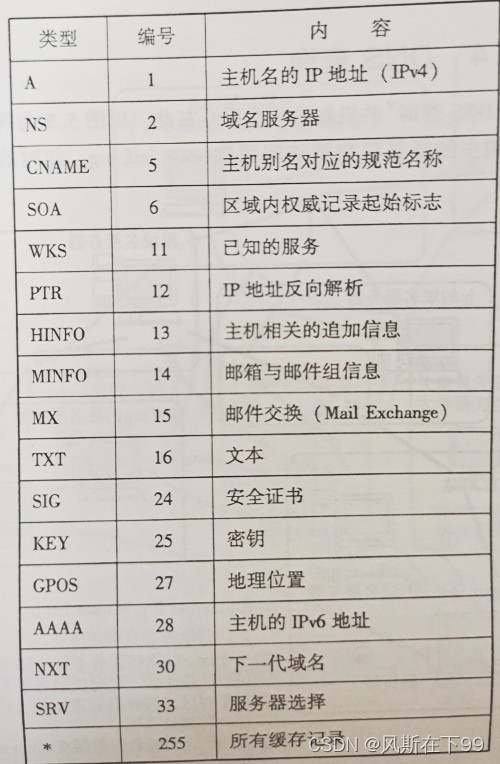 | 类型 | 编号 | 内　容 |
|---|---|---|
| A | 1 | 主机名的 IP 地址（IPv4） |
| NS | 2 | 域名服务器 |
| CNAME | 5 | 主机别名对应的规范名称 |
| SOA | 6 | 区域内权威记录起始标志 |
| WKS | 11 | 已知的服务 |
| PTR | 12 | IP 地址反向解析 |
| HINFO | 13 | 主机相关的追加信息 |
| MINFO | 14 | 邮箱与邮件组信息 |
| MX | 15 | 邮件交换（Mail Exchange） |
| TXT | 16 | 文本 |
| SIG | 24 | 安全证书 |
| KEY | 25 | 密钥 |
| GPOS | 27 | 地理位置 |
| AAAA | 28 | 主机的 IPv6 地址 |
| NXT | 30 | 下一代域名 |
| SRV | 33 | 服务器选择 |
| * | 255 | 所有缓存记录 |

CSDN @风斯在下99